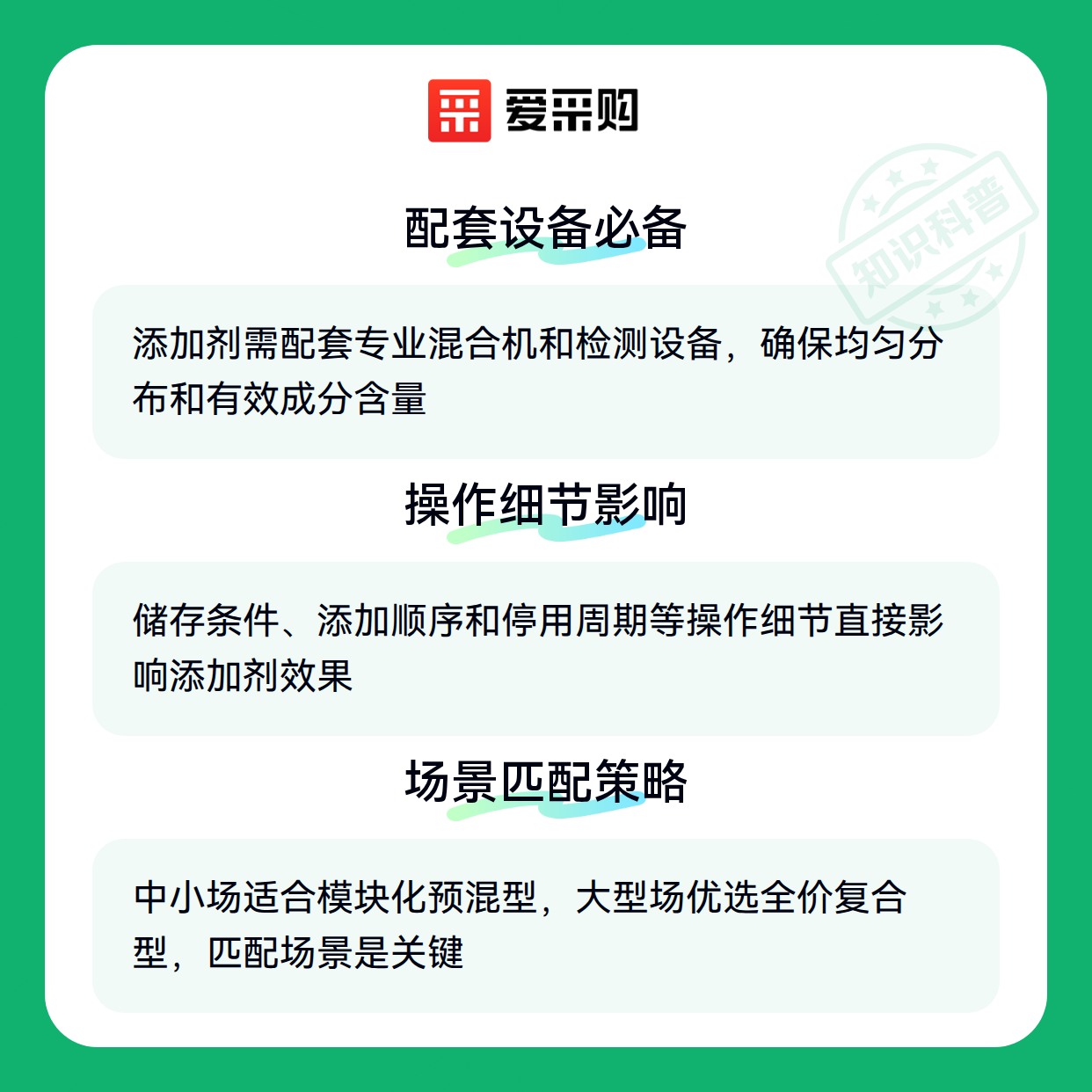 爱采购

配套设备必备

添加剂需配套专业混合机和检测设备，确保均匀分布和有效成分含量

操作细节影响

储存条件、添加顺序和停用周期等操作细节直接影响添加剂效果

场景匹配策略

中小场适合模块化预混型，大型场优选全价复合型，匹配场景是关键

知识科普